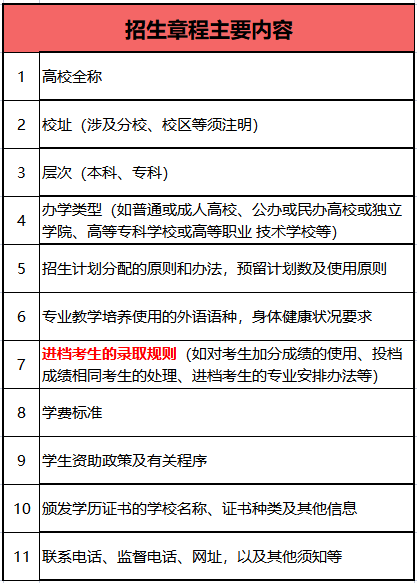 | 招生章程主要内容 | |
|---|---|
| 1 | 高校全称 |
| 2 | 校址（涉及分校、校区等须注明） |
| 3 | 层次（本科、专科） |
| 4 | 办学类型（如普通或成人高校、公办或民办高校或独立学院、高等专科学校或高等职业 技术学校等） |
| 5 | 招生计划分配的原则和办法，预留计划数及使用原则 |
| 6 | 专业教学培养使用的外语语种，身体健康状况要求 |
| 7 | 进档考生的录取规则（如对考生加分成绩的使用、投档成绩相同考生的处理、进档考生的专业安排办法等） |
| 8 | 学费标准 |
| 9 | 学生资助政策及有关程序 |
| 10 | 颁发学历证书的学校名称、证书种类及其他信息 |
| 11 | 联系电话、监督电话、网址，以及其他须知等 |